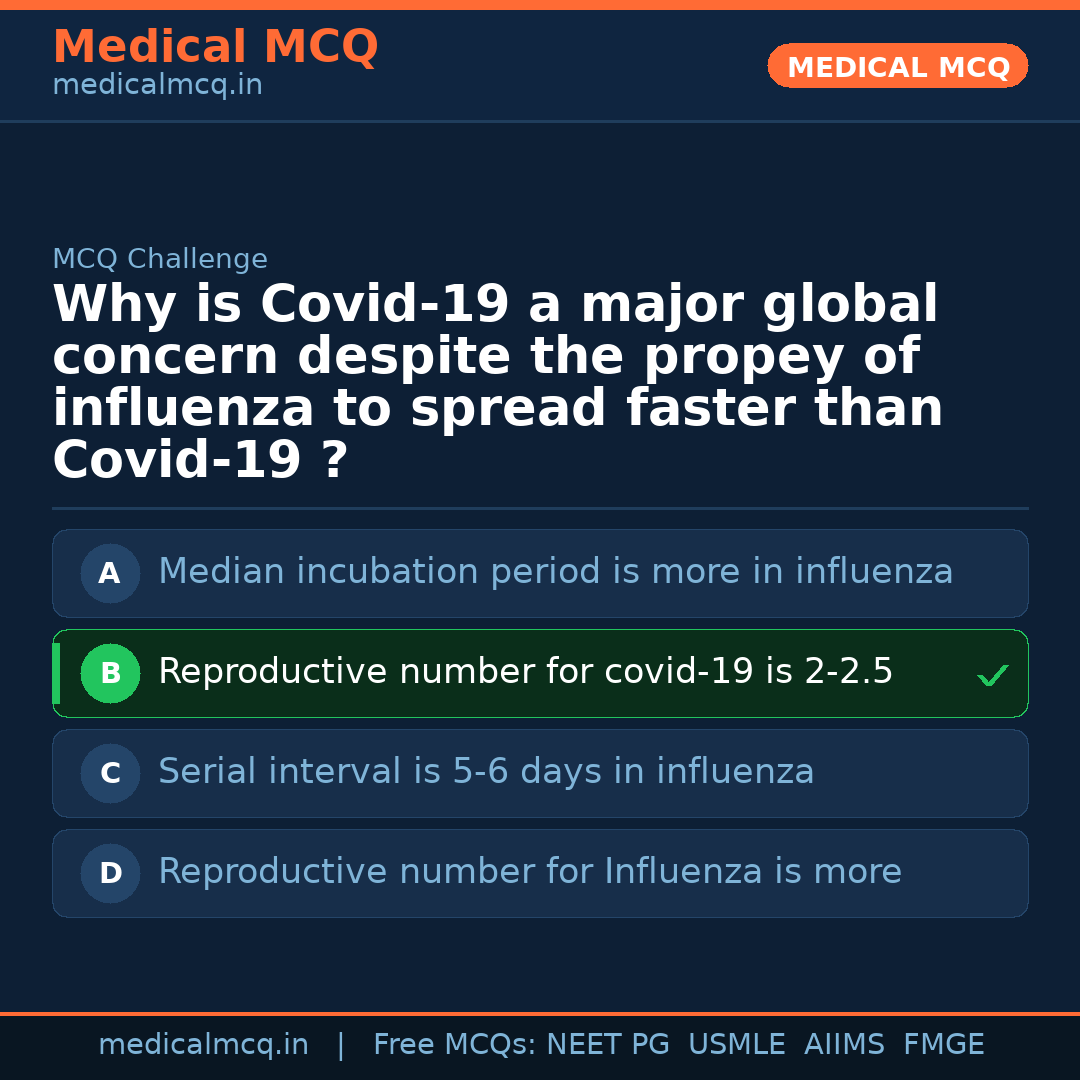 Medical MCQ
medicalmcq.in

MEDICAL MCQ

MCQ Challenge

Why is Covid-19 a major global concern despite the propey of influenza to spread faster than Covid-19 ?

A Median incubation period is more in influenza

B Reproductive number for covid-19 is 2-2.5 ✓

C Serial interval is 5-6 days in influenza

D Reproductive number for Influenza is more

medicalmcq.in | Free MCQs: NEET PG USMLE AIIMS FMGE